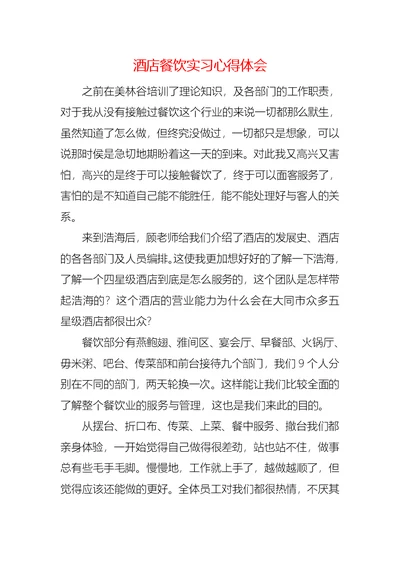 酒店餐饮实习心得体会

之前在美林谷培训了理论知识，及各部门的工作职责，对于我从没有接触过餐饮这个行业的来说一切都那么默生，虽然知道了怎么做，但终究没做过，一切都只是想象，可以说那时侯是急切地期盼着这一天的到来。对此我又高兴又害怕，高兴的是终于可以接触餐饮了，终于可以面客服务了，害怕的是不知道自己能不能胜任，能不能处理好与客人的关系。

来到浩海后，顾老师给我们介绍了酒店的发展史、酒店的各各部门及人员编排。这使我更加想好好的了解一下浩海，了解一个四星级酒店到底是怎么服务的，这个团队是怎样带起浩海的？这个酒店的营业能力为什么会在大同市众多五星级酒店都很出众?

餐饮部分有燕鲍翅、雅间区、宴会厅、早餐部、火锅厅、毋米粥、吧台、传菜部和前台接待九个部门，我们 9 个人分别在不同的部门，两天轮换一次。这样能让我们比较全面的了解整个餐饮业的服务与管理，这也是我们来此的目的。

从摆台、折口布、传菜、上菜、餐中服务、撤台我们都亲身体验，一开始觉得自己做得很差劲，站也站不住，做事总有些毛手毛脚。慢慢地，工作就上手了，越做越顺了，但觉得应该还能做的更好。全体员工对我们都很热情，不厌其